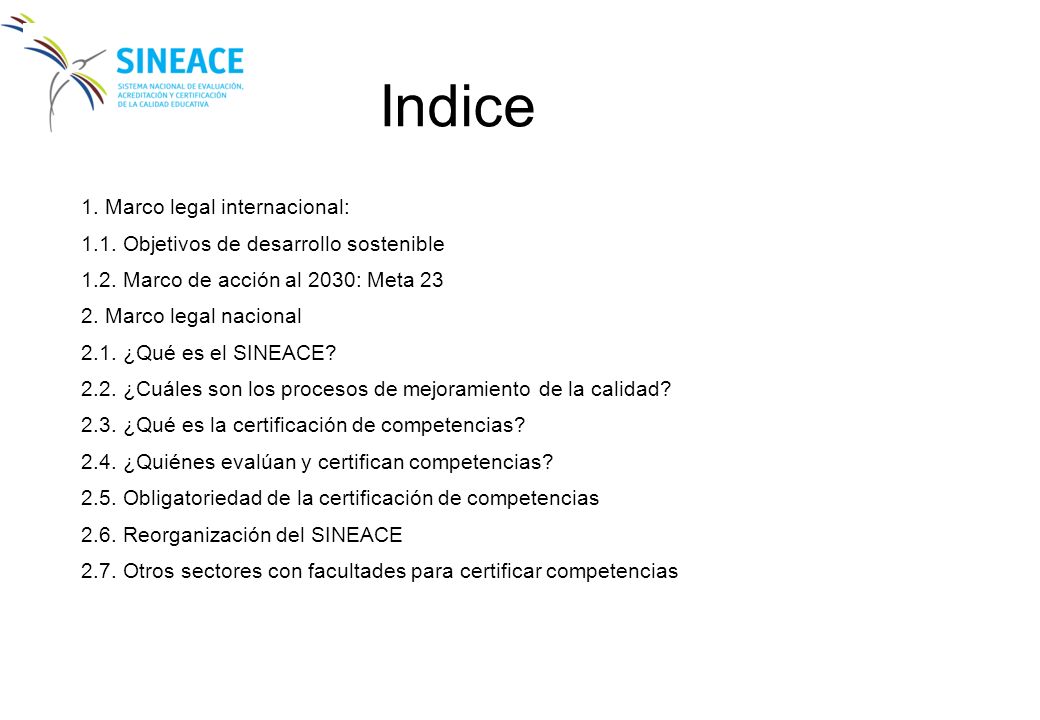 SINEACE
SISTEMA NACIONAL DE EVALUACIÓN, ACREDITACIÓN Y CERTIFICACIÓN DE LA CALIDAD EDUCATIVA

Indice

1. Marco legal internacional:
1.1. Objetivos de desarrollo sostenible
1.2. Marco de acción al 2030: Meta 23
2. Marco legal nacional
2.1. ¿Qué es el SINEACE?
2.2. ¿Cuáles son los procesos de mejoramiento de la calidad?
2.3. ¿Qué es la certificación de competencias?
2.4. ¿Quiénes evalúan y certifican competencias?
2.5. Obligatoriedad de la certificación de competencias
2.6. Reorganización del SINEACE
2.7. Otros sectores con facultades para certificar competencias